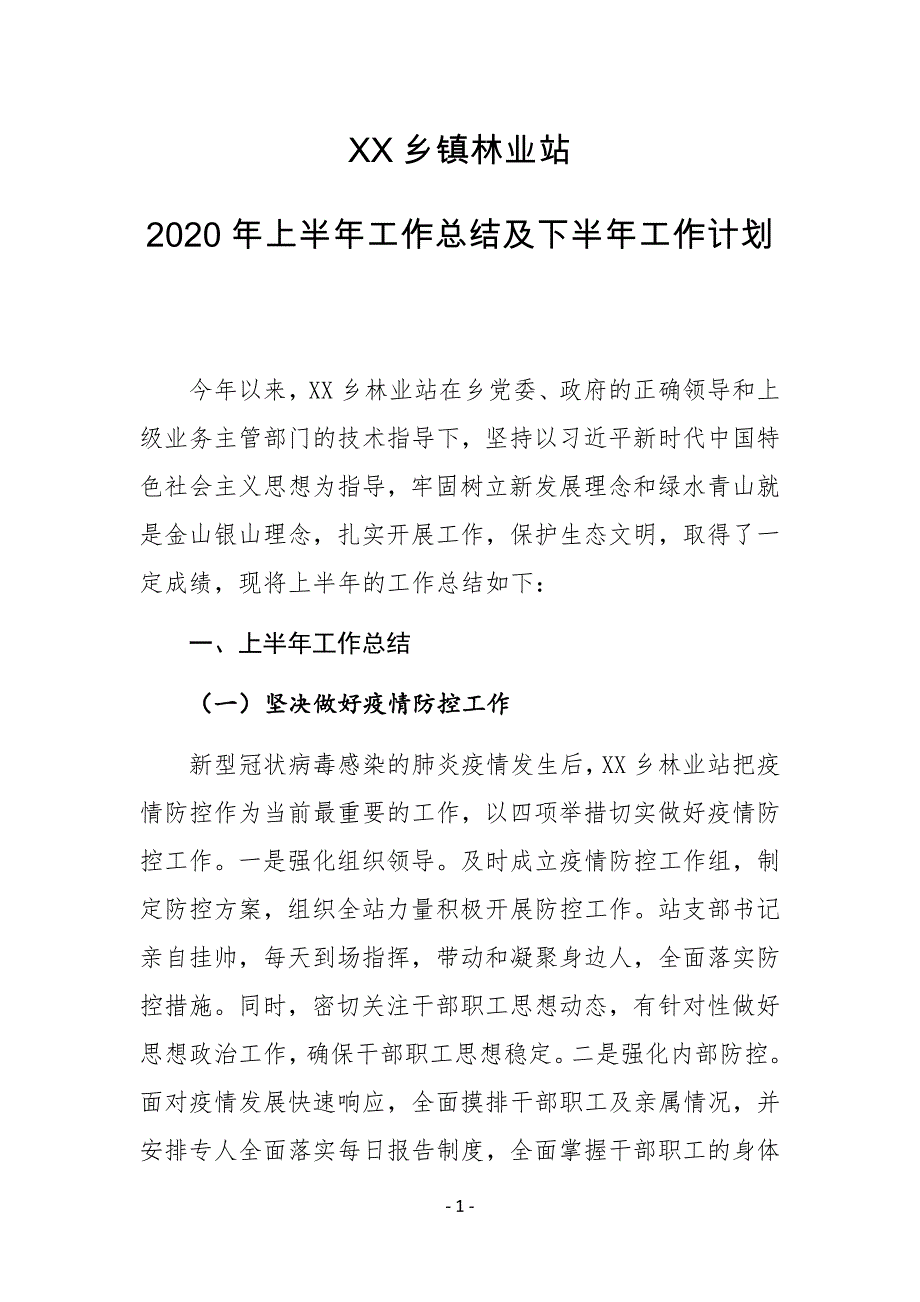 XX 乡镇林业站

2020 年上半年工作总结及下半年工作计划

今年以来，XX 乡林业站在乡党委、政府的正确领导和上级业务主管部门的技术指导下，坚持以习近平新时代中国特色社会主义思想为指导，牢固树立新发展理念和绿水青山就是金山银山理念，扎实开展工作，保护生态文明，取得了一定成绩，现将上半年的工作总结如下：

一、上半年工作总结

（一）坚决做好疫情防控工作

新型冠状病毒感染的肺炎疫情发生后，XX 乡林业站把疫情防控作为当前最重要的工作，以四项举措切实做好疫情防控工作。一是强化组织领导。及时成立疫情防控工作组，制定防控方案，组织全站力量积极开展防控工作。站支部书记亲自挂帅，每天到场指挥，带动和凝聚身边人，全面落实防控措施。同时，密切关注干部职工思想动态，有针对性做好思想政治工作，确保干部职工思想稳定。二是强化内部防控。面对疫情发展快速响应，全面摸排干部职工及亲属情况，并安排专人全面落实每日报告制度，全面掌握干部职工的身体

- 1 -